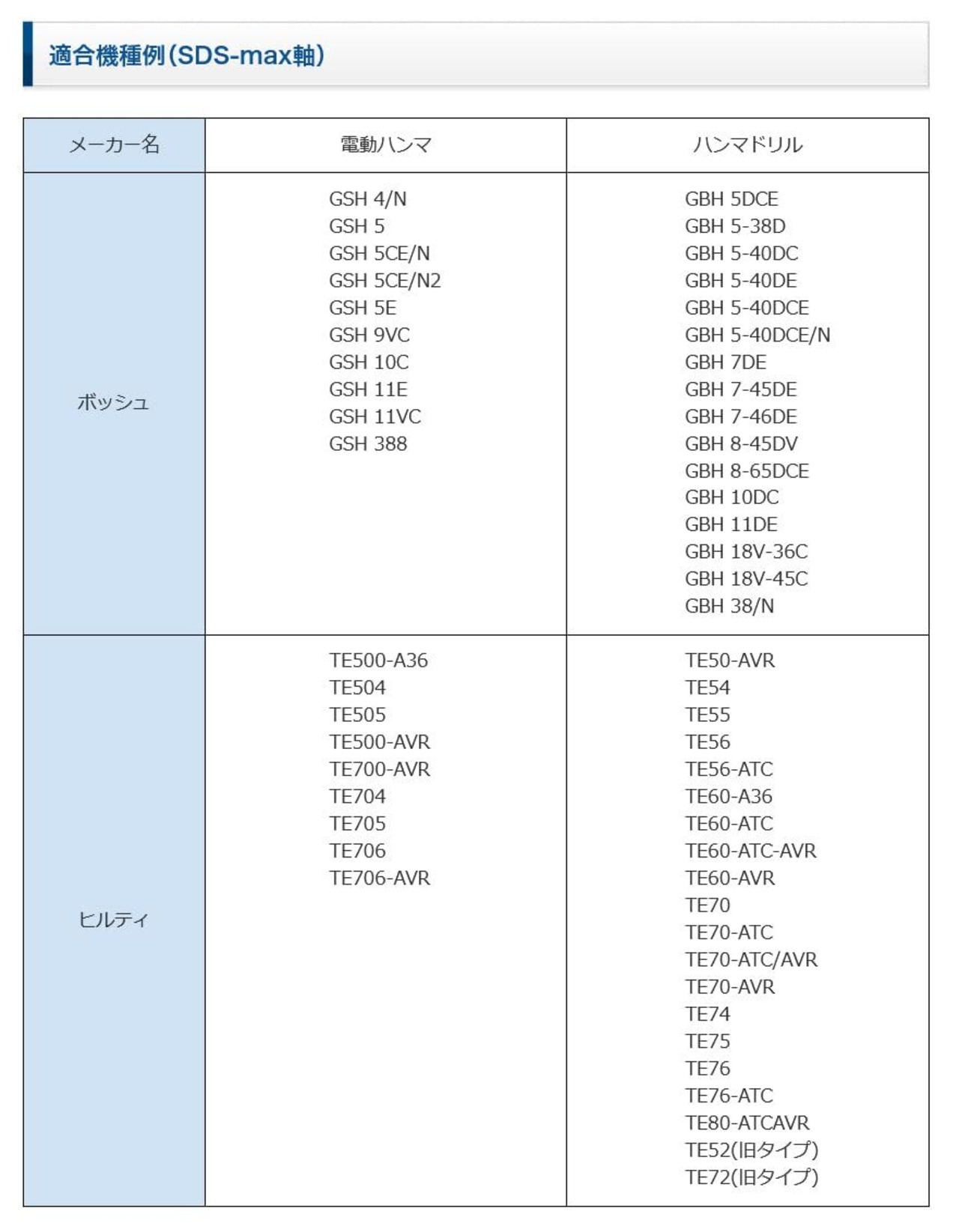 適合機種例(SDS-max軸)

| メーカー名 | 電動ハンマ | ハンマドリル |
|---|---|---|
| ボッシュ | GSH 4/N<br>GSH 5<br>GSH 5CE/N<br>GSH 5CE/N2<br>GSH 5E<br>GSH 9VC<br>GSH 10C<br>GSH 11E<br>GSH 11VC<br>GSH 388 | GBH 5DCE<br>GBH 5-38D<br>GBH 5-40DC<br>GBH 5-40DE<br>GBH 5-40DCE<br>GBH 5-40DCE/N<br>GBH 7DE<br>GBH 7-45DE<br>GBH 7-46DE<br>GBH 8-45DV<br>GBH 8-65DCE<br>GBH 10DC<br>GBH 11DE<br>GBH 18V-36C<br>GBH 18V-45C<br>GBH 38/N |
| ヒルティ | TE500-A36<br>TE504<br>TE505<br>TE500-AVR<br>TE700-AVR<br>TE704<br>TE705<br>TE706<br>TE706-AVR | TE50-AVR<br>TE54<br>TE55<br>TE56<br>TE56-ATC<br>TE60-A36<br>TE60-ATC<br>TE60-ATC-AVR<br>TE60-AVR<br>TE70<br>TE70-ATC<br>TE70-ATC/AVR<br>TE70-AVR<br>TE74<br>TE75<br>TE76<br>TE76-ATC<br>TE80-ATCAVR<br>TE52(旧タイプ)<br>TE72(旧タイプ) |